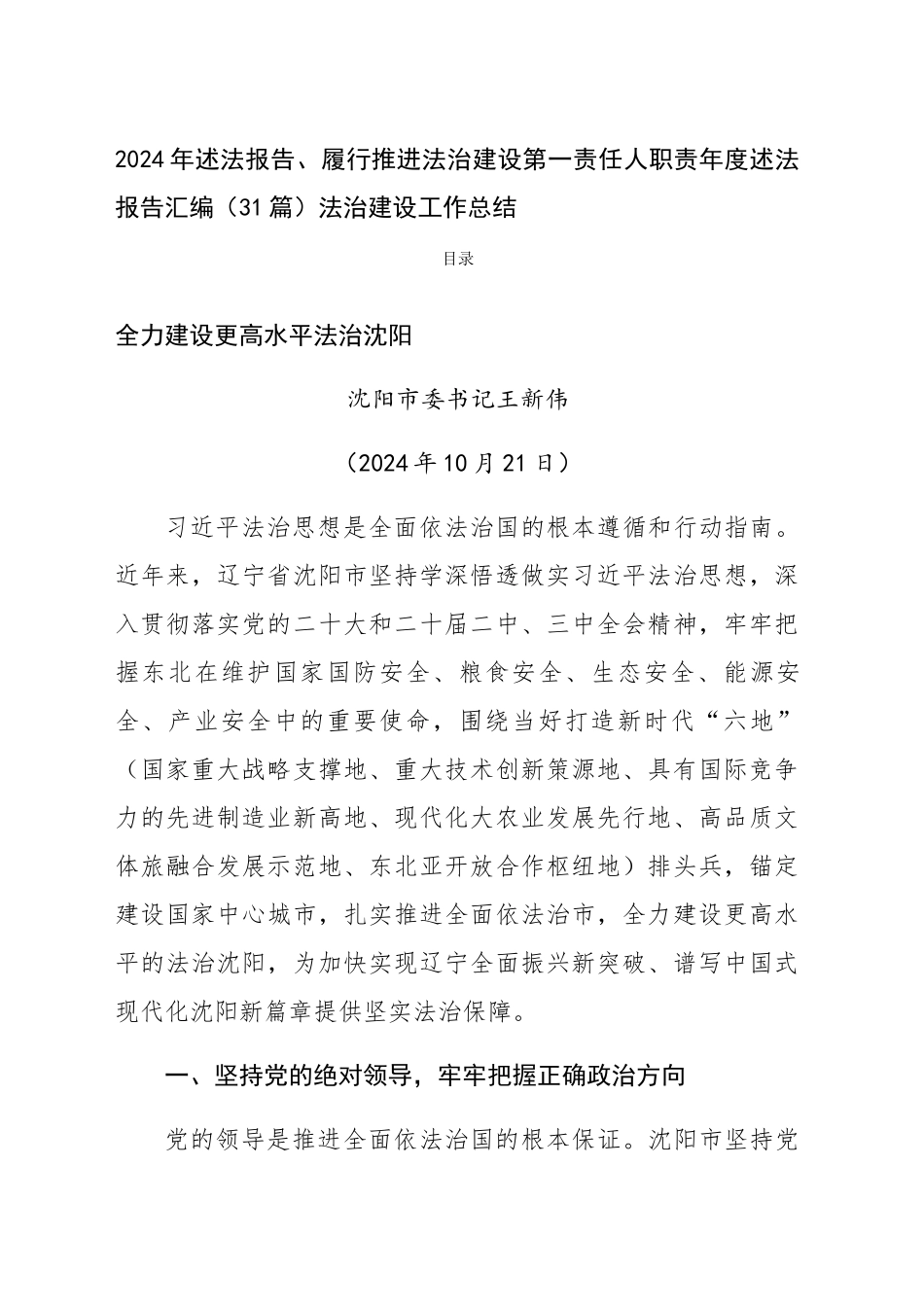 2024年述法报告、履行推进法治建设第一责任人职责年度述法报告汇编（31篇）法治建设工作总结

目录

全力建设更高水平法治沈阳

沈阳市委书记王新伟

（2024年10月21日）

习近平法治思想是全面依法治国的根本遵循和行动指南。近年来，辽宁省沈阳市坚持学深悟透做实习近平法治思想，深入贯彻落实党的二十大和二十届二中、三中全会精神，牢牢把握东北在维护国家国防安全、粮食安全、生态安全、能源安全、产业安全中的重要使命，围绕当好打造新时代“六地”（国家重大战略支撑地、重大技术创新策源地、具有国际竞争力的先进制造业新高地、现代化大农业发展先行地、高品质文体旅融合发展示范地、东北亚开放合作枢纽地）排头兵，锚定建设国家中心城市，扎实推进全面依法治市，全力建设更高水平的法治沈阳，为加快实现辽宁全面振兴新突破、谱写中国式现代化沈阳新篇章提供坚实法治保障。

一、坚持党的绝对领导，牢牢把握正确政治方向

党的领导是推进全面依法治国的根本保证。沈阳市坚持党